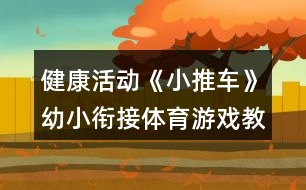 健康活动《小推车》幼小衔接体育游戏教